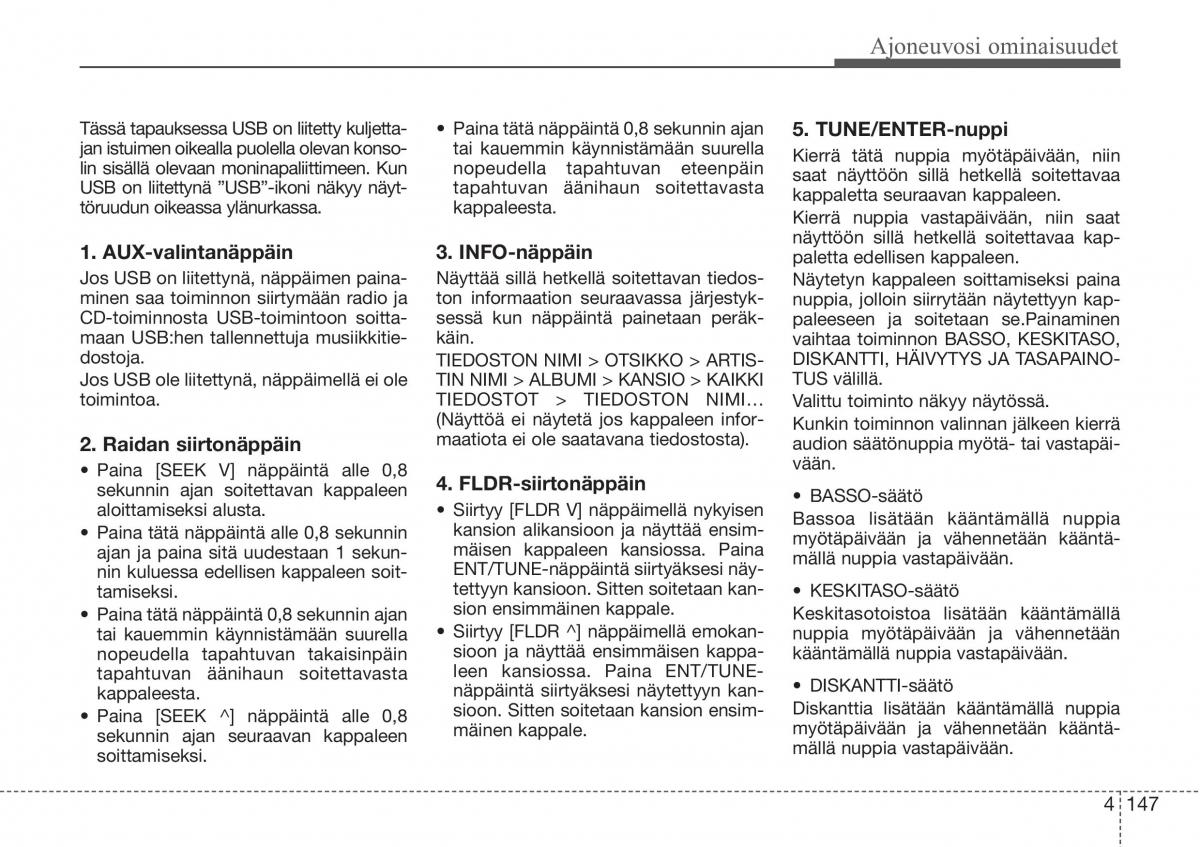 Ajoneuvosi ominaisuudet

Tässä tapauksessa USB on liitetty kuljettajan istuimen oikealla puolella olevan konsolin sisällä olevaan moninapaliittimeen. Kun USB on liitettynä "USB"-ikoni näkyy näyttöruudun oikeassa ylänurkassa.

1. AUX-valintanäppäin

Jos USB on liitettynä, näppäimen painaminen saa toiminnon siirtymään radio ja CD-toiminnosta USB-toimintoon soittamaan USB:hen tallennettuja musiikkitiedostoja.

Jos USB ole liitettynä, näppäimellä ei ole toimintoa.

2. Raidan siirtonäppäin

• Paina [SEEK V] näppäintä alle 0,8 sekunnin ajan soitettavan kappaleen aloittamiseksi alusta.

• Paina tätä näppäintä alle 0,8 sekunnin ajan ja paina sitä uudestaan 1 sekunnin kuluessa edellisen kappaleen soittamiseksi.

• Paina tätä näppäintä 0,8 sekunnin ajan tai kauemmin käynnistämään suurella nopeudella tapahtuvan takaisinpäin tapahtuvan äänihaun soitettavasta kappaleesta.

• Paina [SEEK ^] näppäintä alle 0,8 sekunnin ajan seuraavan kappaleen soittamiseksi.

• Paina tätä näppäintä 0,8 sekunnin ajan tai kauemmin käynnistämään suurella nopeudella tapahtuvan eteenpäin tapahtuvan äänihaun soitettavasta kappaleesta.

3. INFO-näppäin

Näyttää sillä hetkellä soitettavan tiedoston informaation seuraavassa järjestyksessä kun näppäintä painetaan peräkkäin.

TIEDOSTON NIMI > OTSIKKO > ARTISTIN NIMI > ALBUMI > KANSIO > KAIKKI TIEDOSTOT > TIEDOSTON NIMI... (Näyttöä ei näytetä jos kappaleen informaatiota ei ole saatavana tiedostosta).

4. FLDR-siirtonäppäin

• Siirtyy [FLDR V] näppäimellä nykyisen kansion alikansioon ja näyttää ensimmäisen kappaleen kansiossa. Paina ENT/TUNE-näppäintä siirtyäksesi näytettyyn kansioon. Sitten soitetaan kansion ensimmäinen kappale.

• Siirtyy [FLDR ^] näppäimellä emokansioon ja näyttää ensimmäisen kappaleen kansiossa. Paina ENT/TUNE-näppäintä siirtyäksesi näytettyyn kansioon. Sitten soitetaan kansion ensimmäinen kappale.

5. TUNE/ENTER-nuppi

Kierrä tätä nuppia myötäpäivään, niin saat näyttöön sillä hetkellä soitettavaa kappaletta seuraavan kappaleen.

Kierrä nuppia vastapäivään, niin saat näyttöön sillä hetkellä soitettavaa kappaletta edellisen kappaleen.

Näytetyn kappaleen soittamiseksi paina nuppia, jolloin siirrytään näytettyyn kappaleeseen ja soitetaan se.Painaminen vaihtaa toiminnon BASSO, KESKITASO, DISKANTTI, HÄIVYTYS JA TASAPAINOTUS välillä.

Valittu toiminto näkyy näytössä.

Kunkin toiminnon valinnan jälkeen kierrä audion säätönuppia myötä- tai vastapäivään.

• BASSO-säätö

Bassoa lisätään kääntämällä nuppia myötäpäivään ja vähennetään kääntämällä nuppia vastapäivään.

• KESKITASO-säätö

Keskitasotoistoa lisätään kääntämällä nuppia myötäpäivään ja vähennetään kääntämällä nuppia vastapäivään.

• DISKANTTI-säätö

Diskanttia lisätään kääntämällä nuppia myötäpäivään ja vähennetään kääntämällä nuppia vastapäivään.

4 147